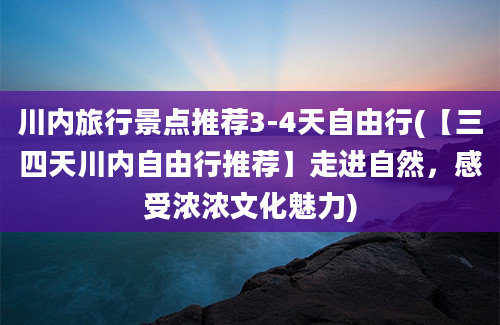 川内旅行景点推荐3-4天自由行(【三四天川内自由行推荐】走进自然，感受浓浓文化魅力)